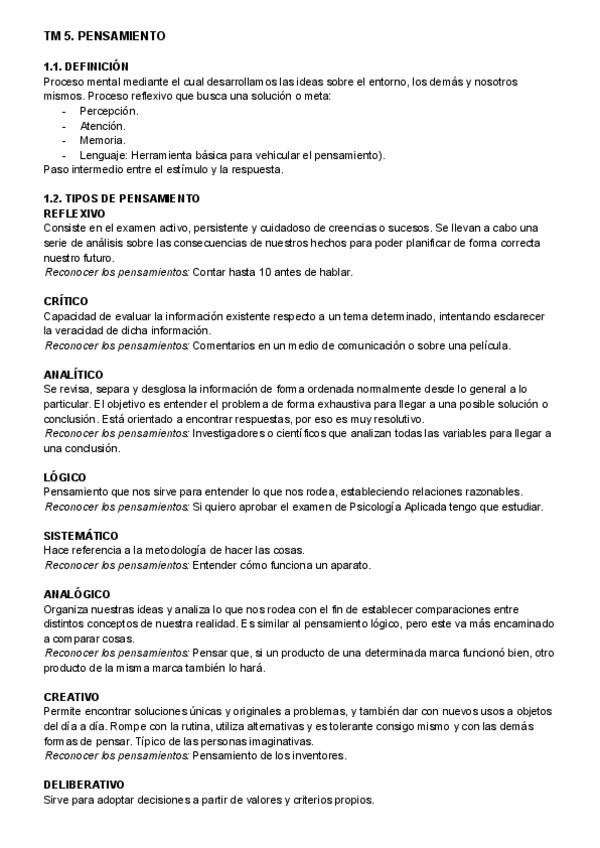 TM 5. PENSAMIENTO

1.1. DEFINICIÓN
Proceso mental mediante el cual desarrollamos las ideas sobre el entorno, los demás y nosotros mismos. Proceso reflexivo que busca una solución o meta:
- Percepción.
- Atención.
- Memoria.
- Lenguaje: Herramienta básica para vehicular el pensamiento).
Paso intermedio entre el estímulo y la respuesta.

1.2. TIPOS DE PENSAMIENTO
REFLEXIVO
Consiste en el examen activo, persistente y cuidadoso de creencias o sucesos. Se llevan a cabo una serie de análisis sobre las consecuencias de nuestros hechos para poder planificar de forma correcta nuestro futuro.
Reconocer los pensamientos: Contar hasta 10 antes de hablar.

CRÍTICO
Capacidad de evaluar la información existente respecto a un tema determinado, intentando esclarecer la veracidad de dicha información.
Reconocer los pensamientos: Comentarios en un medio de comunicación o sobre una película.

ANALÍTICO
Se revisa, separa y desglosa la información de forma ordenada normalmente desde lo general a lo particular. El objetivo es entender el problema de forma exhaustiva para llegar a una posible solución o conclusión. Está orientado a encontrar respuestas, por eso es muy resolutivo.
Reconocer los pensamientos: Investigadores o científicos que analizan todas las variables para llegar a una conclusión.

LÓGICO
Pensamiento que nos sirve para entender lo que nos rodea, estableciendo relaciones razonables.
Reconocer los pensamientos: Si quiero aprobar el examen de Psicología Aplicada tengo que estudiar.

SISTEMÁTICO
Hace referencia a la metodología de hacer las cosas.
Reconocer los pensamientos: Entender cómo funciona un aparato.

ANALÓGICO
Organiza nuestras ideas y analiza lo que nos rodea con el fin de establecer comparaciones entre distintos conceptos de nuestra realidad. Es similar al pensamiento lógico, pero este va más encaminado a comparar cosas.
Reconocer los pensamientos: Pensar que, si un producto de una determinada marca funcionó bien, otro producto de la misma marca también lo hará.

CREATIVO
Permite encontrar soluciones únicas y originales a problemas, y también dar con nuevos usos a objetos del día a día. Rompe con la rutina, utiliza alternativas y es tolerante consigo mismo y con las demás formas de pensar. Típico de las personas imaginativas.
Reconocer los pensamientos: Pensamiento de los inventores.

DELIBERATIVO
Sirve para adoptar decisiones a partir de valores y criterios propios.